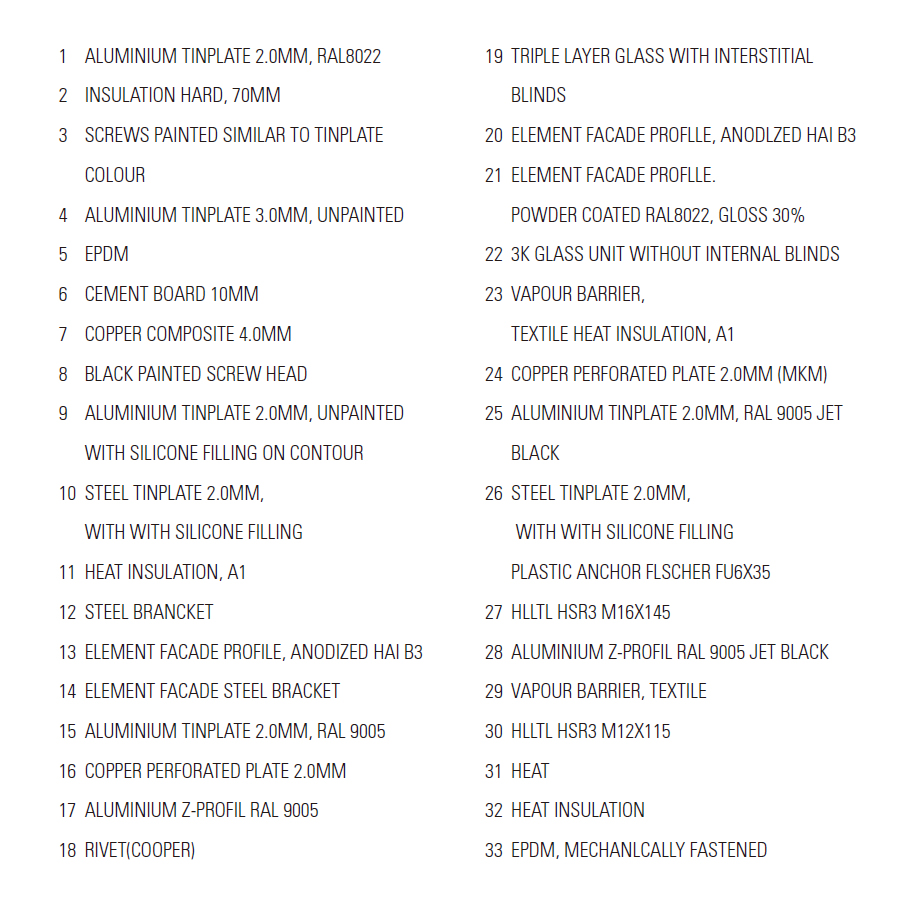 1 ALUMINIUM TINPLATE 2.0MM, RAL8022
2 INSULATION HARD, 70MM
3 SCREWS PAINTED SIMILAR TO TINPLATE COLOUR
4 ALUMINIUM TINPLATE 3.0MM, UNPAINTED
5 EPDM
6 CEMENT BOARD 10MM
7 COPPER COMPOSITE 4.0MM
8 BLACK PAINTED SCREW HEAD
9 ALUMINIUM TINPLATE 2.0MM, UNPAINTED WITH SILICONE FILLING ON CONTOUR
10 STEEL TINPLATE 2.0MM, WITH WITH SILICONE FILLING
11 HEAT INSULATION, A1
12 STEEL BRANCKET
13 ELEMENT FACADE PROFILE, ANODIZED HAI B3
14 ELEMENT FACADE STEEL BRACKET
15 ALUMINIUM TINPLATE 2.0MM, RAL 9005
16 COPPER PERFORATED PLATE 2.0MM
17 ALUMINIUM Z-PROFIL RAL 9005
18 RIVET(COOPER)

19 TRIPLE LAYER GLASS WITH INTERSTITIAL BLINDS
20 ELEMENT FACADE PROFLLE, ANODLZED HAI B3
21 ELEMENT FACADE PROFLLE. POWDER COATED RAL8022, GLOSS 30%
22 3K GLASS UNIT WITHOUT INTERNAL BLINDS
23 VAPOUR BARRIER, TEXTILE HEAT INSULATION, A1
24 COPPER PERFORATED PLATE 2.0MM (MKM)
25 ALUMINIUM TINPLATE 2.0MM, RAL 9005 JET BLACK
26 STEEL TINPLATE 2.0MM, WITH WITH SILICONE FILLING PLASTIC ANCHOR FLSCHER FU6X35
27 HLLTL HSR3 M16X145
28 ALUMINIUM Z-PROFIL RAL 9005 JET BLACK
29 VAPOUR BARRIER, TEXTILE
30 HLLTL HSR3 M12X115
31 HEAT
32 HEAT INSULATION
33 EPDM, MECHANLCALLY FASTENED